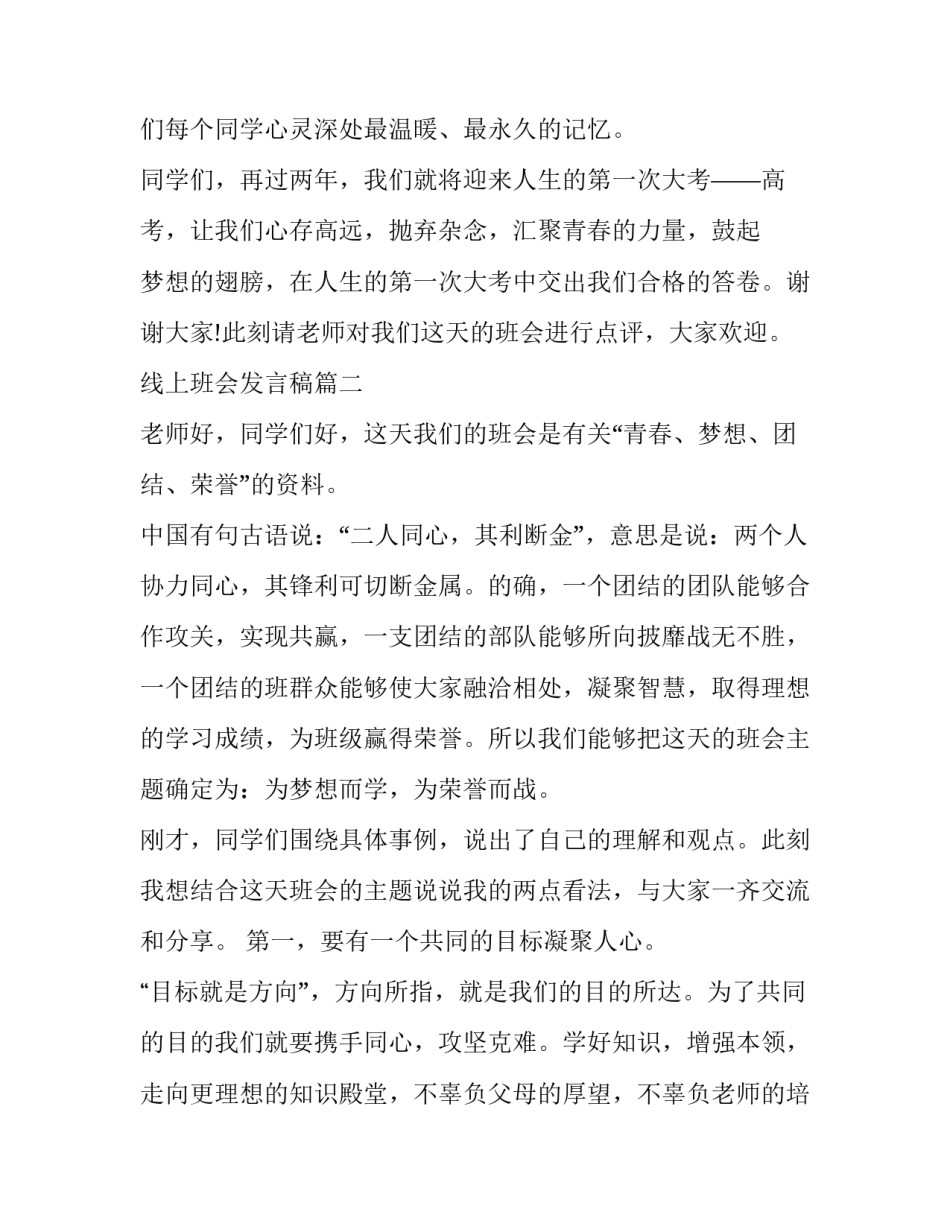 们每个同学心灵深处最温暖、最永久的记忆。

同学们，再过两年，我们就将迎来人生的第一次大考——高考，让我们心存高远，抛弃杂念，汇聚青春的力量，鼓起梦想的翅膀，在人生的第一次大考中交出我们合格的答卷。谢谢大家!此刻请老师对我们这天的班会进行点评，大家欢迎。

线上班会发言稿篇二

老师好，同学们好，这天我们的班会是有关“青春、梦想、团结、荣誉”的资料。

中国有句古语说：“二人同心，其利断金”，意思是说：两个人协力同心，其锋利可切断金属。的确，一个团结的团队能够合作攻关，实现共赢，一支团结的部队能够所向披靡战无不胜，一个团结的班群众能够使大家融洽相处，凝聚智慧，取得理想的学习成绩，为班级赢得荣誉。所以我们能够把这天的班会主题确定为：为梦想而学，为荣誉而战。

刚才，同学们围绕具体事例，说出了自己的理解和观点。此刻我想结合这天班会的主题说说我的两点看法，与大家一齐交流和分享。 第一，要有一个共同的目标凝聚人心。

“目标就是方向”，方向所指，就是我们的目的所达。为了共同的目的我们就要携手同心，攻坚克难。学好知识，增强本领，走向更理想的知识殿堂，不辜负父母的厚望，不辜负老师的培